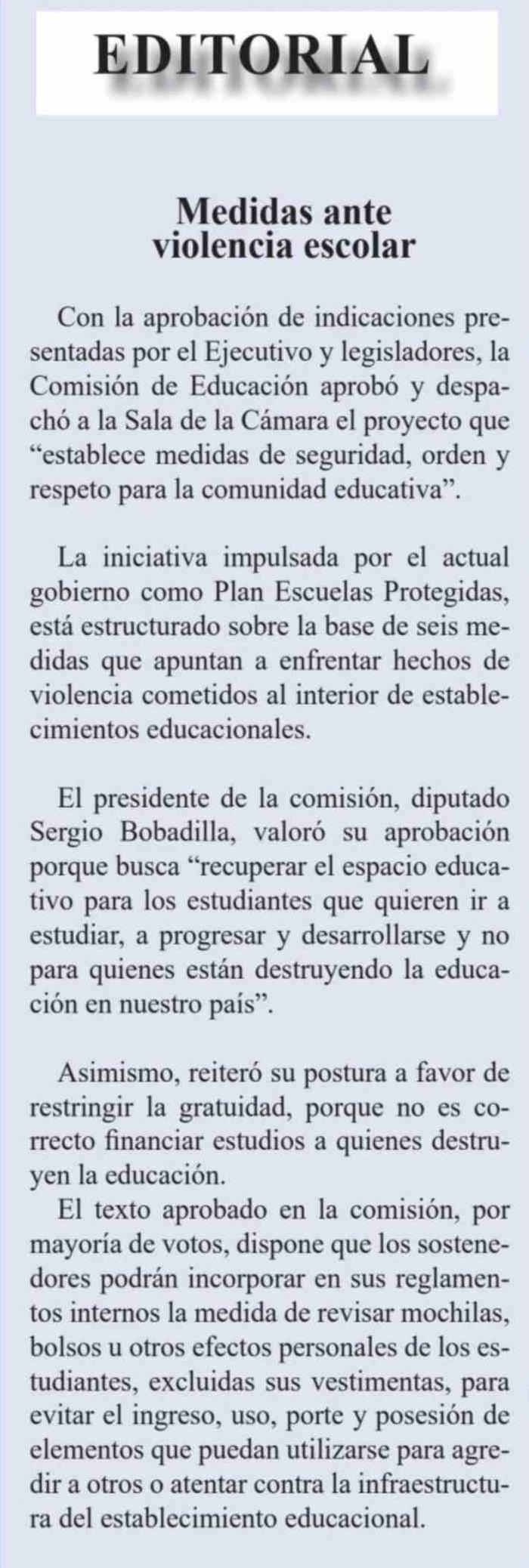 EDITORIAL

Medidas ante violencia escolar

Con la aprobación de indicaciones presentadas por el Ejecutivo y legisladores, la Comisión de Educación aprobó y despachó a la Sala de la Cámara el proyecto que “establece medidas de seguridad, orden y respeto para la comunidad educativa”.

La iniciativa impulsada por el actual gobierno como Plan Escuelas Protegidas, está estructurado sobre la base de seis medidas que apuntan a enfrentar hechos de violencia cometidos al interior de establecimientos educacionales.

El presidente de la comisión, diputado Sergio Bobadilla, valoró su aprobación porque busca “recuperar el espacio educativo para los estudiantes que quieren ir a estudiar, a progresar y desarrollarse y no para quienes están destruyendo la educación en nuestro país”.

Asimismo, reiteró su postura a favor de restringir la gratuidad, porque no es correcto financiar estudios a quienes destruyen la educación.
El texto aprobado en la comisión, por mayoría de votos, dispone que los sostenedores podrán incorporar en sus reglamentos internos la medida de revisar mochilas, bolsos u otros efectos personales de los estudiantes, excluidas sus vestimentas, para evitar el ingreso, uso, porte y posesión de elementos que puedan utilizarse para agredir a otros o atentar contra la infraestructura del establecimiento educacional.